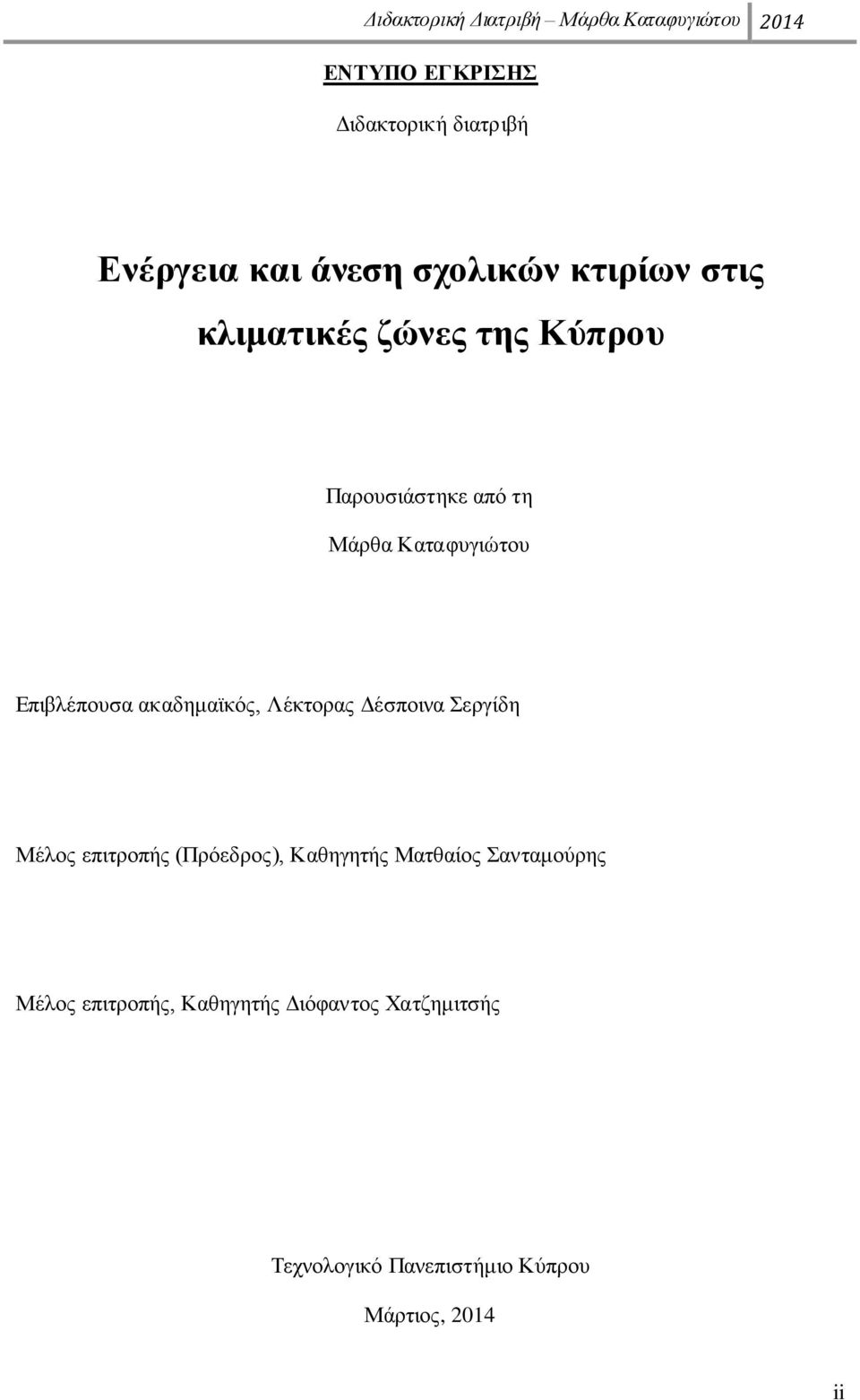 Διδακτορική Διατριβή – Μάρθα Καταφυγιώτου 2014

ΕΝΤΥΠΟ ΕΓΚΡΙΣΗΣ

Διδακτορική διατριβή

Ενέργεια και άνεση σχολικών κτιρίων στις κλιματικές ζώνες της Κύπρου

Παρουσιάστηκε από τη

Μάρθα Καταφυγιώτου

Επιβλέπουσα ακαδημαϊκός, Λέκτορας Δέσποινα Σεργίδη

Μέλος επιτροπής (Πρόεδρος), Καθηγητής Ματθαίος Σανταμούρης

Μέλος επιτροπής, Καθηγητής Διόφαντος Χατζημιτσής

Τεχνολογικό Πανεπιστήμιο Κύπρου

Μάρτιος, 2014

ii